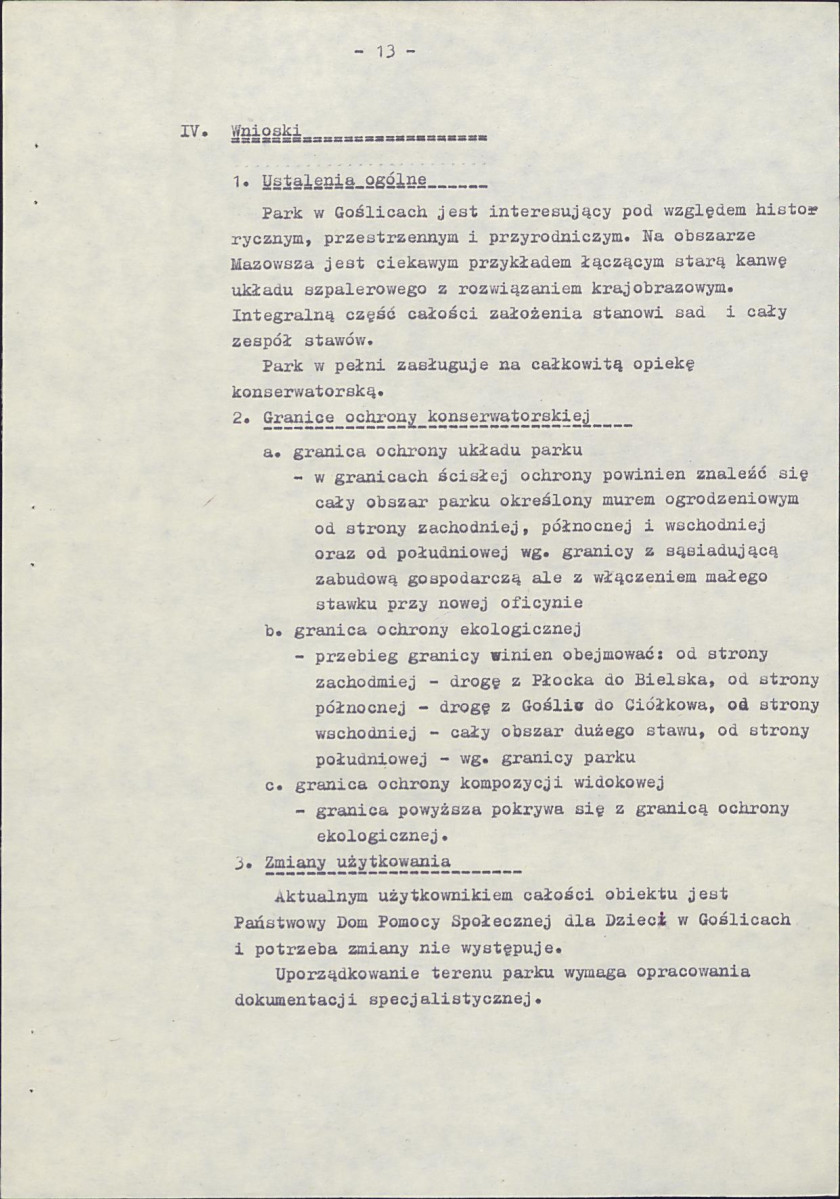 - 13 -

IV. Wnioski

1. Ustalenia ogólne

Park w Goślicach jest interesujący pod względem historycznym, przestrzennym i przyrodniczym. Na obszarze Mazowsza jest ciekawym przykładem łączącym starą kanwę układu szpalerowego z rozwiązaniem krajobrazowym. Integralną część całości założenia stanowi sad i cały zespół stawów.

Park w pełni zasługuje na całkowitą opiekę konserwatorską.

2. Granice ochrony konserwatorskiej

a. granica ochrony układu parku
- w granicach ścisłej ochrony powinien znaleźć się cały obszar parku określony murem ogrodzeniowym od strony zachodniej, północnej i wschodniej oraz od południowej wg. granicy z sąsiadującą zabudową gospodarczą ale z włączeniem małego stawku przy nowej oficynie

b. granica ochrony ekologicznej
- przebieg granicy winien obejmować: od strony zachodmiej - drogę z Płocka do Bielska, od strony północnej - drogę z Goślic do Ciółkowa, od strony wschodniej - cały obszar dużego stawu, od strony południowej - wg. granicy parku

c. granica ochrony kompozycji widokowej
- granica powyższa pokrywa się z granicą ochrony ekologicznej.

3. Zmiany użytkowania

Aktualnym użytkownikiem całości obiektu jest Państwowy Dom Pomocy Społecznej dla Dzieci w Goślicach i potrzeba zmiany nie występuje.

Uporządkowanie terenu parku wymaga opracowania dokumentacji specjalistycznej.